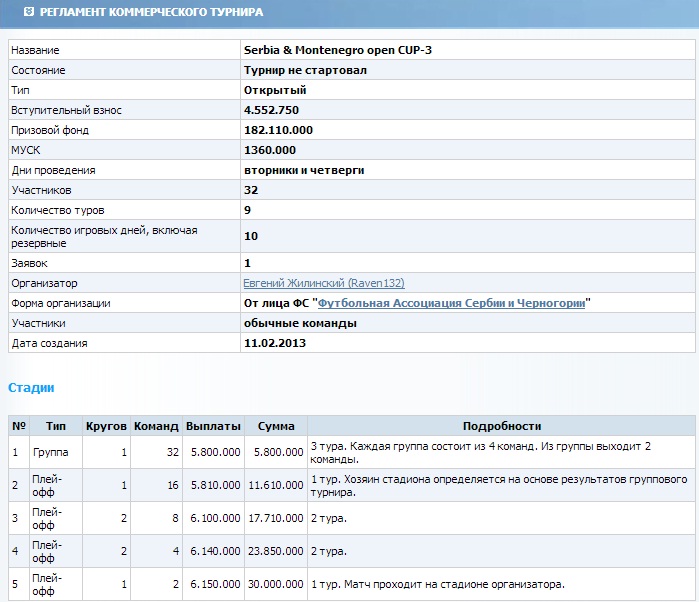 РЕГЛАМЕНТ КОММЕРЧЕСКОГО ТУРНИРА

| | |
|---|---|
| Название | Serbia & Montenegro open CUP-3 |
| Состояние | Турнир не стартовал |
| Тип | Открытый |
| Вступительный взнос | 4.552.750 |
| Призовой фонд | 182.110.000 |
| МУСК | 1360.000 |
| Дни проведения | вторники и четверги |
| Участников | 32 |
| Количество туров | 9 |
| Количество игровых дней, включая резервные | 10 |
| Заявок | 1 |
| Организатор | Евгений Жилинский (Raven132) |
| Форма организации | От лица ФС "Футбольная Ассоциация Сербии и Черногории" |
| Участники | обычные команды |
| Дата создания | 11.02.2013 |

Стадии

| № | Тип | Кругов | Команд | Выплаты | Сумма | Подробности |
|---|---|---|---|---|---|---|
| 1 | Группа | 1 | 32 | 5.800.000 | 5.800.000 | 3 тура. Каждая группа состоит из 4 команд. Из группы выходит 2 команды. |
| 2 | Плей-офф | 1 | 16 | 5.810.000 | 11.610.000 | 1 тур. Хозяин стадиона определяется на основе результатов группового турнира. |
| 3 | Плей-офф | 2 | 8 | 6.100.000 | 17.710.000 | 2 тура. |
| 4 | Плей-офф | 2 | 4 | 6.140.000 | 23.850.000 | 2 тура. |
| 5 | Плей-офф | 1 | 2 | 6.150.000 | 30.000.000 | 1 тур. Матч проходит на стадионе организатора. |